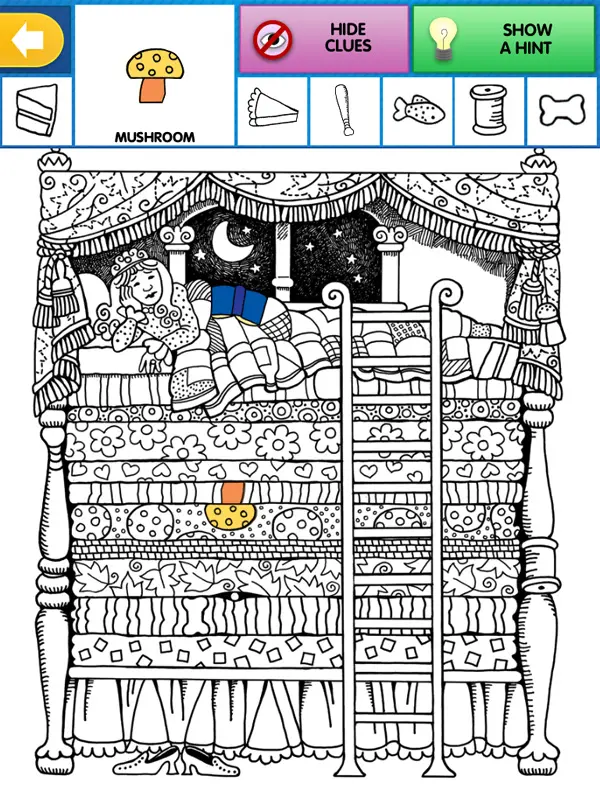 HIDE CLUES

SHOW A HINT

MUSHROOM